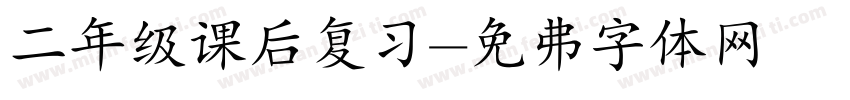 二年级课后复习—免弗字体网